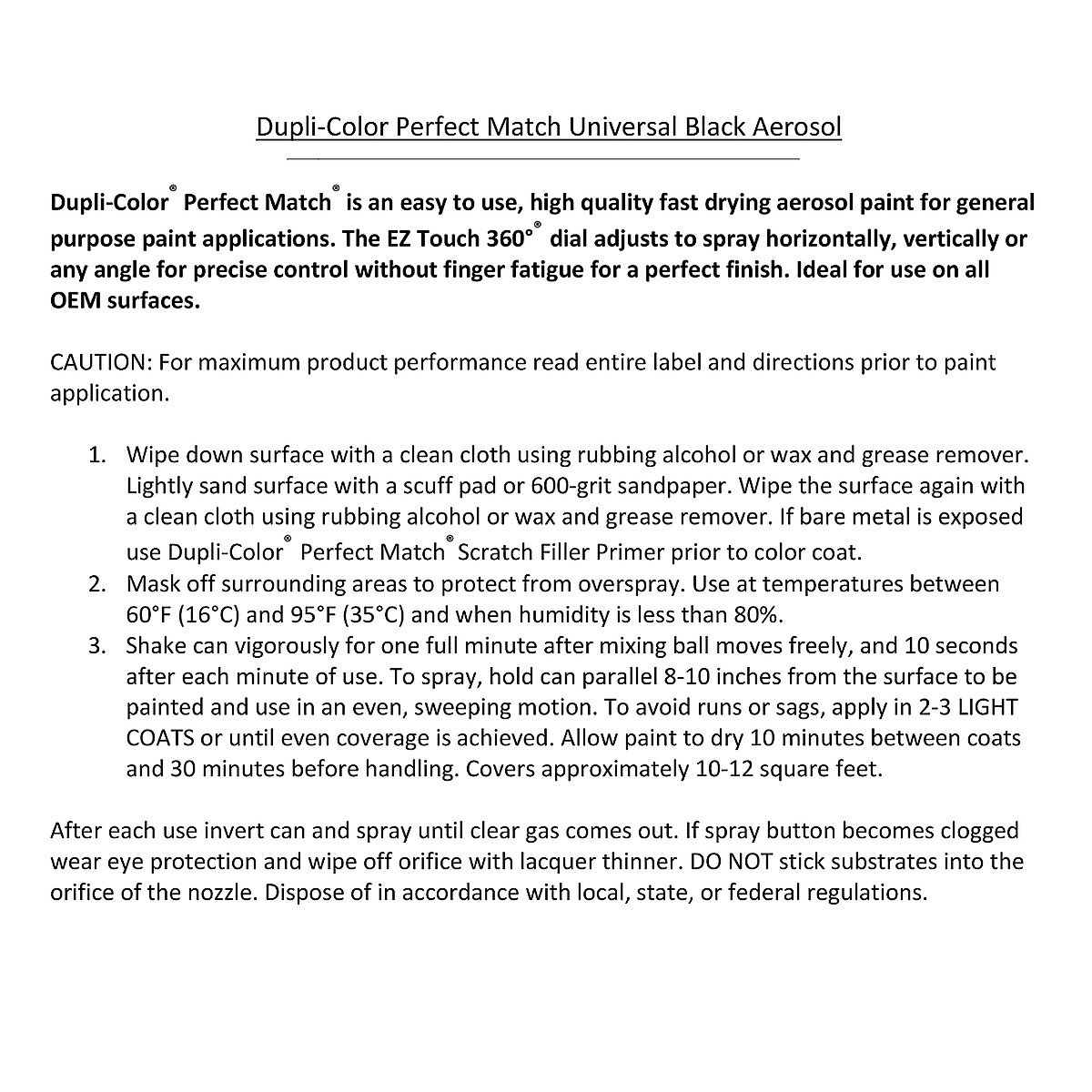 Dupli-Color Perfect Match Universal Black Aerosol

Dupli-Color® Perfect Match® is an easy to use, high quality fast drying aerosol paint for general purpose paint applications. The EZ Touch 360°® dial adjusts to spray horizontally, vertically or any angle for precise control without finger fatigue for a perfect finish. Ideal for use on all OEM surfaces.

CAUTION: For maximum product performance read entire label and directions prior to paint application.

1. Wipe down surface with a clean cloth using rubbing alcohol or wax and grease remover. Lightly sand surface with a scuff pad or 600-grit sandpaper. Wipe the surface again with a clean cloth using rubbing alcohol or wax and grease remover. If bare metal is exposed use Dupli-Color® Perfect Match® Scratch Filler Primer prior to color coat.
2. Mask off surrounding areas to protect from overspray. Use at temperatures between 60°F (16°C) and 95°F (35°C) and when humidity is less than 80%.
3. Shake can vigorously for one full minute after mixing ball moves freely, and 10 seconds after each minute of use. To spray, hold can parallel 8-10 inches from the surface to be painted and use in an even, sweeping motion. To avoid runs or sags, apply in 2-3 LIGHT COATS or until even coverage is achieved. Allow paint to dry 10 minutes between coats and 30 minutes before handling. Covers approximately 10-12 square feet.

After each use invert can and spray until clear gas comes out. If spray button becomes clogged wear eye protection and wipe off orifice with lacquer thinner. DO NOT stick substrates into the orifice of the nozzle. Dispose of in accordance with local, state, or federal regulations.